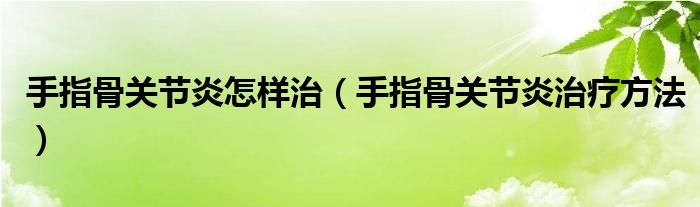 手指骨关节炎怎样治（手指骨关节炎治疗方法）